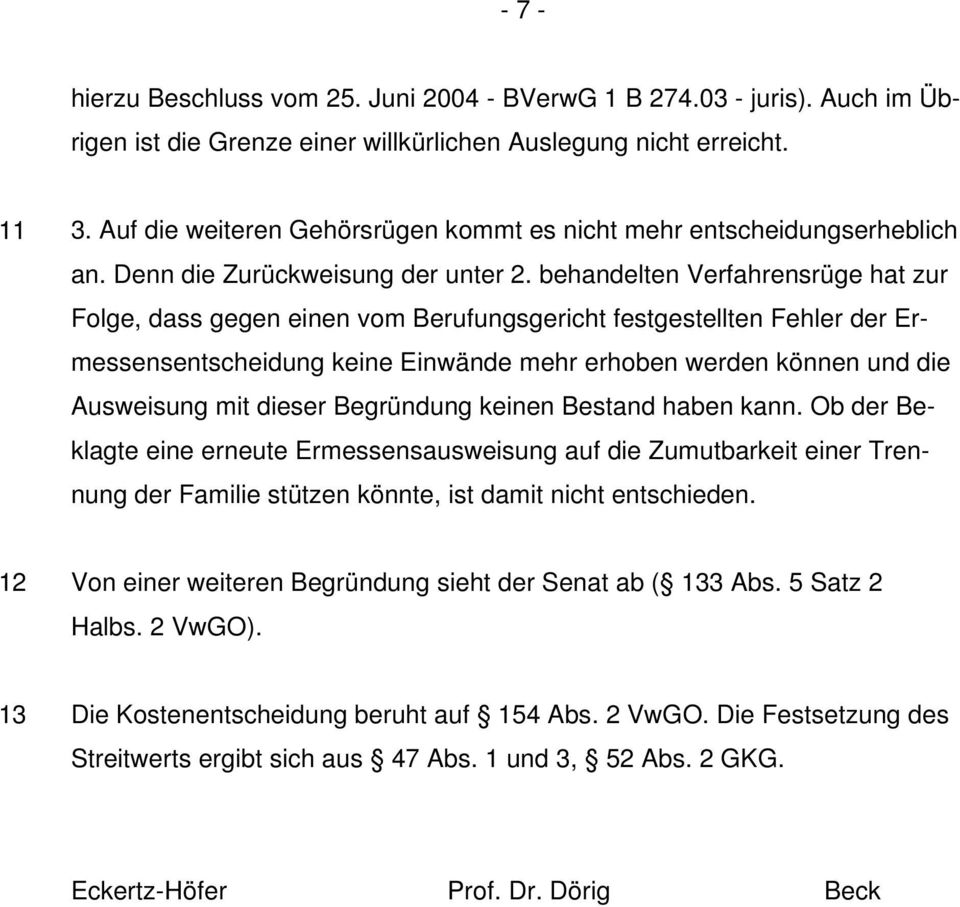 - 7 -

hierzu Beschluss vom 25. Juni 2004 - BVerwG 1 B 274.03 - juris). Auch im Übrigen ist die Grenze einer willkürlichen Auslegung nicht erreicht.

11 3. Auf die weiteren Gehörsrügen kommt es nicht mehr entscheidungserheblich an. Denn die Zurückweisung der unter 2. behandelten Verfahrensrüge hat zur Folge, dass gegen einen vom Berufungsgericht festgestellten Fehler der Ermessensentscheidung keine Einwände mehr erhoben werden können und die Ausweisung mit dieser Begründung keinen Bestand haben kann. Ob der Beklagte eine erneute Ermessensausweisung auf die Zumutbarkeit einer Trennung der Familie stützen könnte, ist damit nicht entschieden.

12 Von einer weiteren Begründung sieht der Senat ab (§ 133 Abs. 5 Satz 2 Halbs. 2 VwGO).

13 Die Kostenentscheidung beruht auf § 154 Abs. 2 VwGO. Die Festsetzung des Streitwerts ergibt sich aus § 47 Abs. 1 und 3, § 52 Abs. 2 GKG.

Eckertz-Höfer Prof. Dr. Dörig Beck